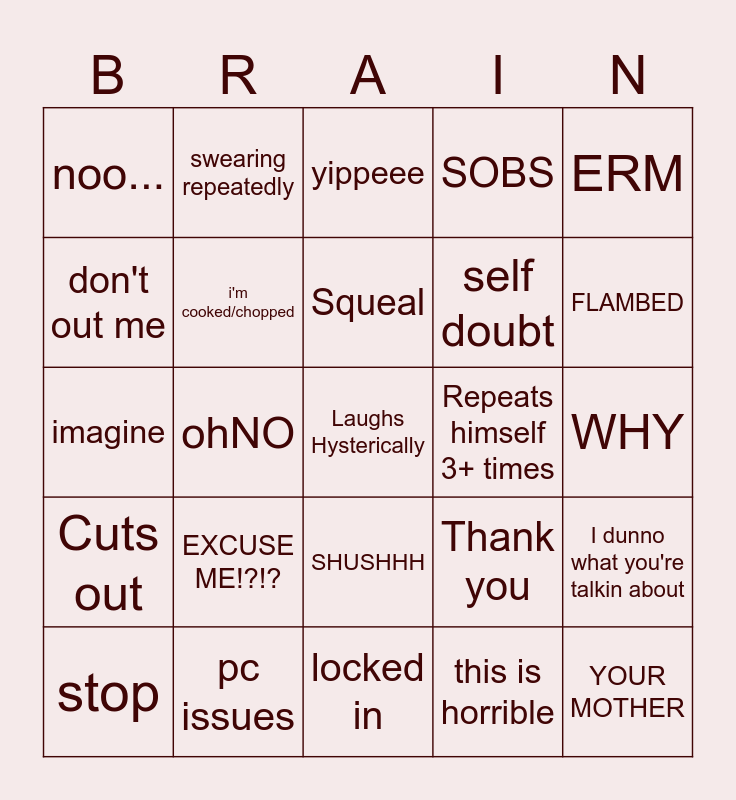 | B | R | A | I | N |
|---|---|---|---|---|
| noo... | swearing repeatedly | yippeee | SOBS | ERM |
| don't out me | i'm cooked/chopped | Squeal | self doubt | FLAMBED |
| imagine | ohNO | Laughs Hysterically | Repeats himself 3+ times | WHY |
| Cuts out | EXCUSE ME!?!? | SHUSHHH | Thank you | I dunno what you're talkin about |
| stop | pc issues | locked in | this is horrible | YOUR MOTHER |